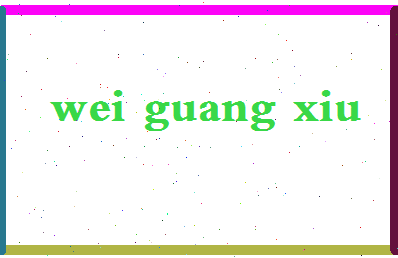 wei guang xiu